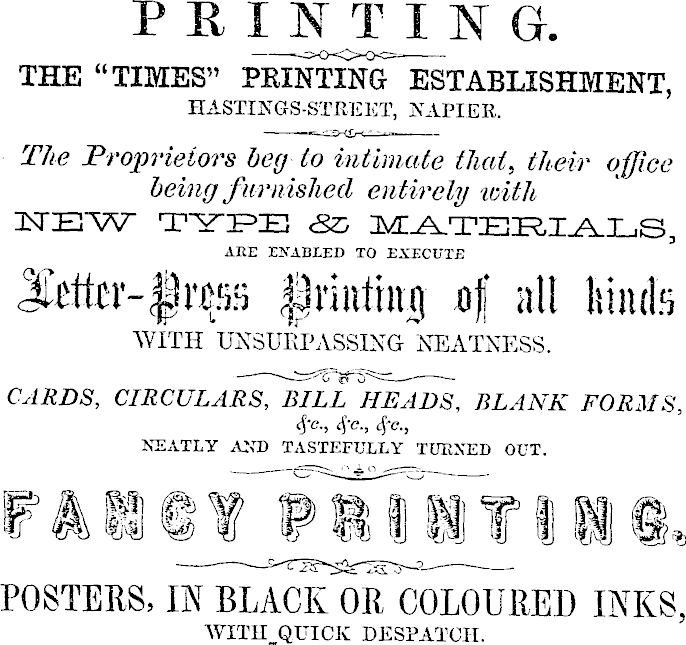 PRINTING.

THE "TIMES" PRINTING ESTABLISHMENT,
HASTINGS-STREET, NAPIER.

The Proprietors beg to intimate that, their office being furnished entirely with

NEW TYPE & MATERIALS,
ARE ENABLED TO EXECUTE

Letter-Press Printing of all kinds
WITH UNSURPASSING NEATNESS.

CARDS, CIRCULARS, BILL HEADS, BLANK FORMS,
&c., &c., &c.,
NEATLY AND TASTEFULLY TURNED OUT.

FANCY PRINTING.

POSTERS, IN BLACK OR COLOURED INKS,
WITH QUICK DESPATCH.